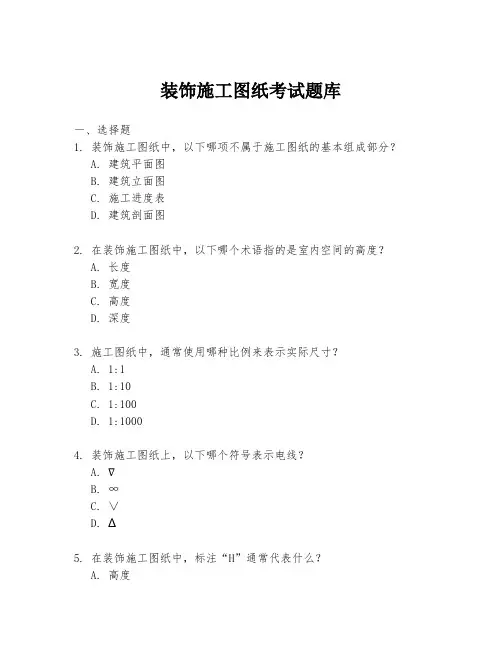 装饰施工图纸考试题库

一、选择题

1. 装饰施工图纸中，以下哪项不属于施工图纸的基本组成部分？
A. 建筑平面图
B. 建筑立面图
C. 施工进度表
D. 建筑剖面图

2. 在装饰施工图纸中，以下哪个术语指的是室内空间的高度？
A. 长度
B. 宽度
C. 高度
D. 深度

3. 施工图纸中，通常使用哪种比例来表示实际尺寸？
A. 1:1
B. 1:10
C. 1:100
D. 1:1000

4. 装饰施工图纸上，以下哪个符号表示电线？
A. $\nabla$
B. $\infty$
C. $\vee$
D. $\Delta$

5. 在装饰施工图纸中，标注“H”通常代表什么？
A. 高度